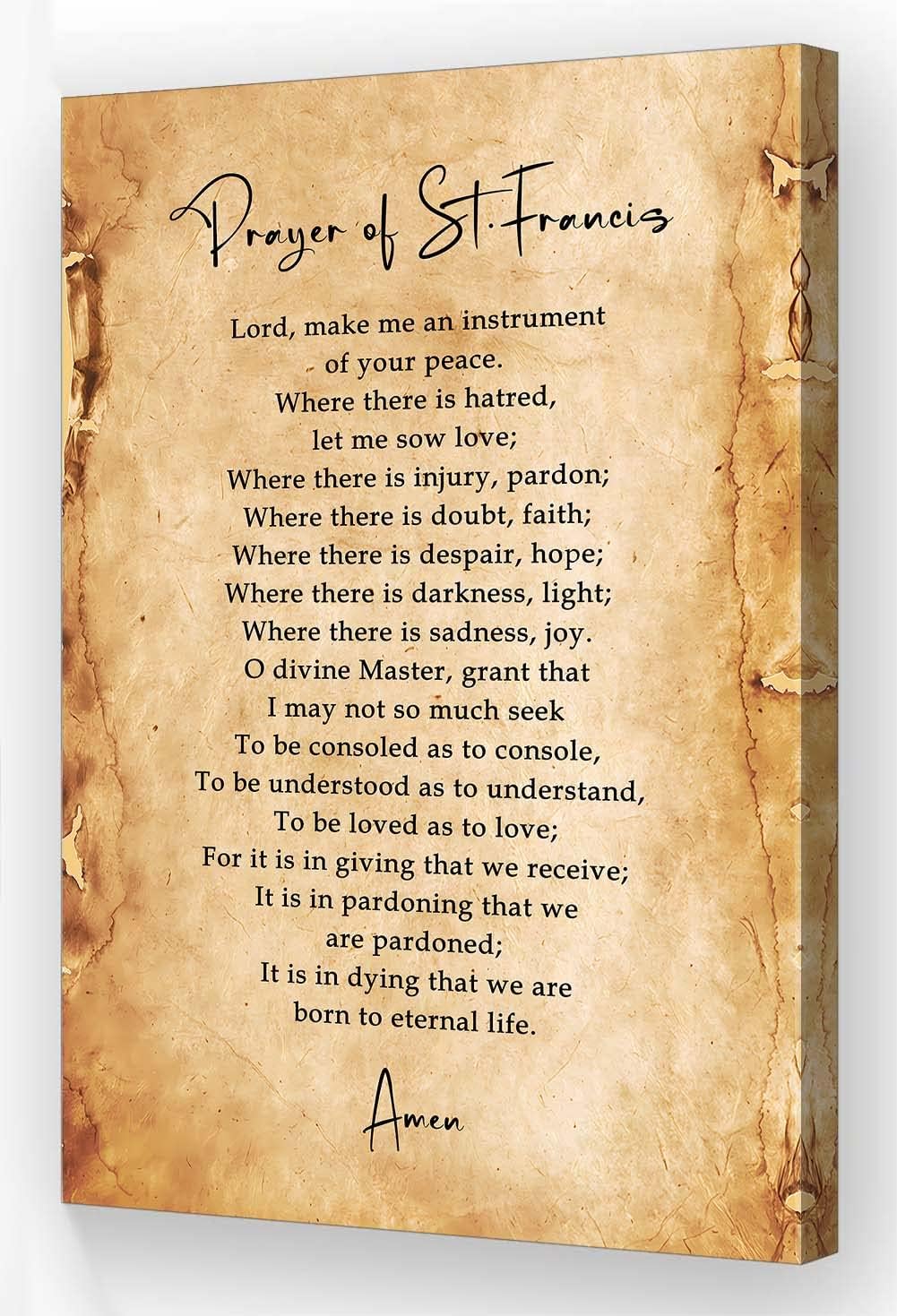 Prayer of St. Francis

Lord, make me an instrument
of your peace.
Where there is hatred,
let me sow love;
Where there is injury, pardon;
Where there is doubt, faith;
Where there is despair, hope;
Where there is darkness, light;
Where there is sadness, joy.
O divine Master, grant that
I may not so much seek
To be consoled as to console,
To be understood as to understand,
To be loved as to love;
For it is in giving that we receive;
It is in pardoning that we
are pardoned;
It is in dying that we are
born to eternal life.

Amen